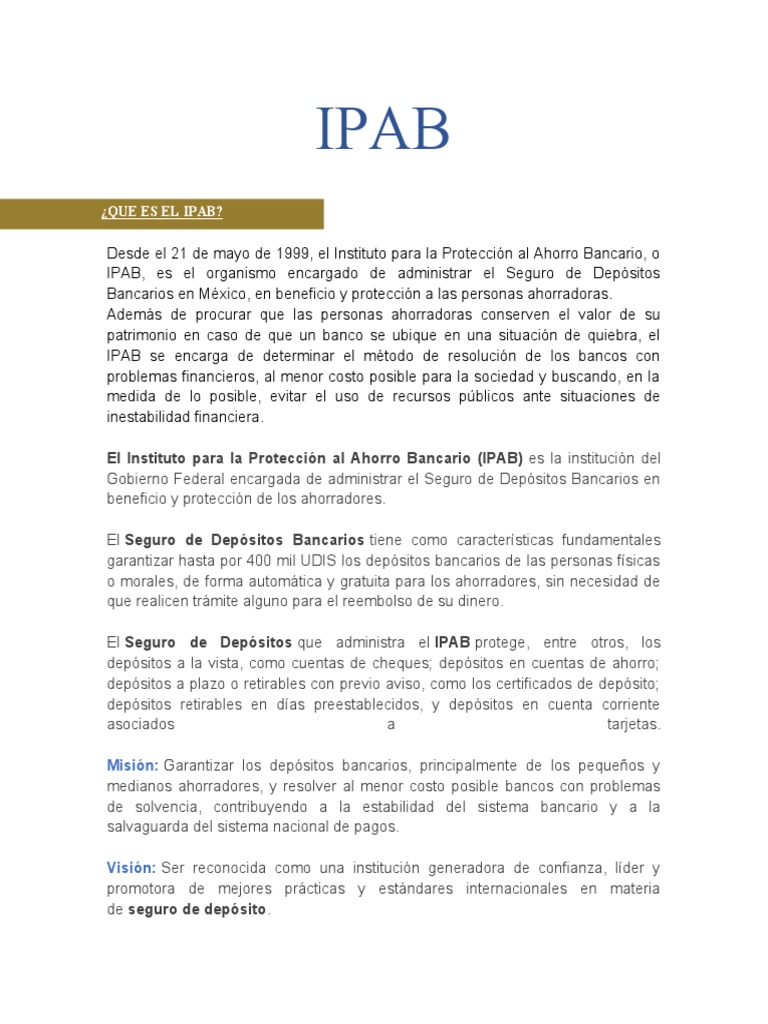 IPAB

¿QUE ES EL IPAB?

Desde el 21 de mayo de 1999, el Instituto para la Protección al Ahorro Bancario, o IPAB, es el organismo encargado de administrar el Seguro de Depósitos Bancarios en México, en beneficio y protección a las personas ahorradoras.
Además de procurar que las personas ahorradoras conserven el valor de su patrimonio en caso de que un banco se ubique en una situación de quiebra, el IPAB se encarga de determinar el método de resolución de los bancos con problemas financieros, al menor costo posible para la sociedad y buscando, en la medida de lo posible, evitar el uso de recursos públicos ante situaciones de inestabilidad financiera.

El Instituto para la Protección al Ahorro Bancario (IPAB) es la institución del Gobierno Federal encargada de administrar el Seguro de Depósitos Bancarios en beneficio y protección de los ahorradores.

El Seguro de Depósitos Bancarios tiene como características fundamentales garantizar hasta por 400 mil UDIS los depósitos bancarios de las personas físicas o morales, de forma automática y gratuita para los ahorradores, sin necesidad de que realicen trámite alguno para el reembolso de su dinero.

El Seguro de Depósitos que administra el IPAB protege, entre otros, los depósitos a la vista, como cuentas de cheques; depósitos en cuentas de ahorro; depósitos a plazo o retirables con previo aviso, como los certificados de depósito; depósitos retirables en días preestablecidos, y depósitos en cuenta corriente asociados a tarjetas.

Misión: Garantizar los depósitos bancarios, principalmente de los pequeños y medianos ahorradores, y resolver al menor costo posible bancos con problemas de solvencia, contribuyendo a la estabilidad del sistema bancario y a la salvaguarda del sistema nacional de pagos.

Visión: Ser reconocida como una institución generadora de confianza, líder y promotora de mejores prácticas y estándares internacionales en materia de seguro de depósito.